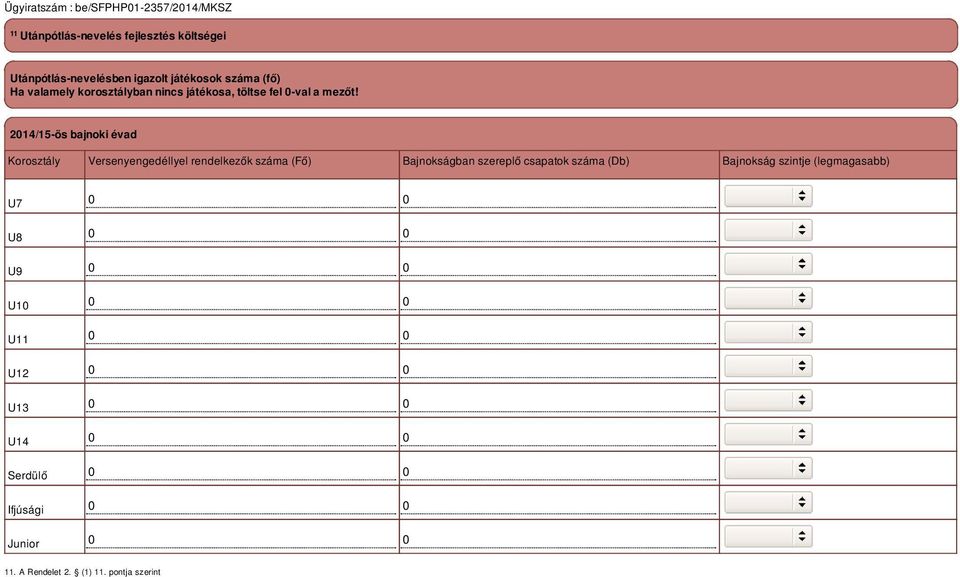 Ügyiratszám : be/SFPHP01-2357/2014/MKSZ

$^{11}$ Utánpótlás-nevelés fejlesztés költségei

Utánpótlás-nevelésben igazolt játékosok száma (fő)
Ha valamely korosztályban nincs játékosa, töltse fel 0-val a mezőt!

2014/15-ös bajnoki évad

| Korosztály | Versenyengedéllyel rendelkezők száma (Fő) | Bajnokságban szereplő csapatok száma (Db) | Bajnokság szintje (legmagasabb) |
|---|---|---|---|
| U7 | 0 | 0 | |
| U8 | 0 | 0 | |
| U9 | 0 | 0 | |
| U10 | 0 | 0 | |
| U11 | 0 | 0 | |
| U12 | 0 | 0 | |
| U13 | 0 | 0 | |
| U14 | 0 | 0 | |
| Serdülő | 0 | 0 | |
| Ifjúsági | 0 | 0 | |
| Junior | 0 | 0 | |

11. A Rendelet 2. § (1) 11. pontja szerint